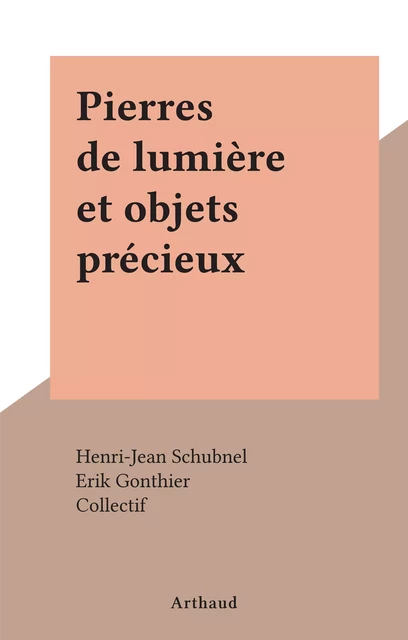 Pierres de lumière et objets précieux

Henri-Jean Schubnel
Erik Gonthier
Collectif

Arthaud